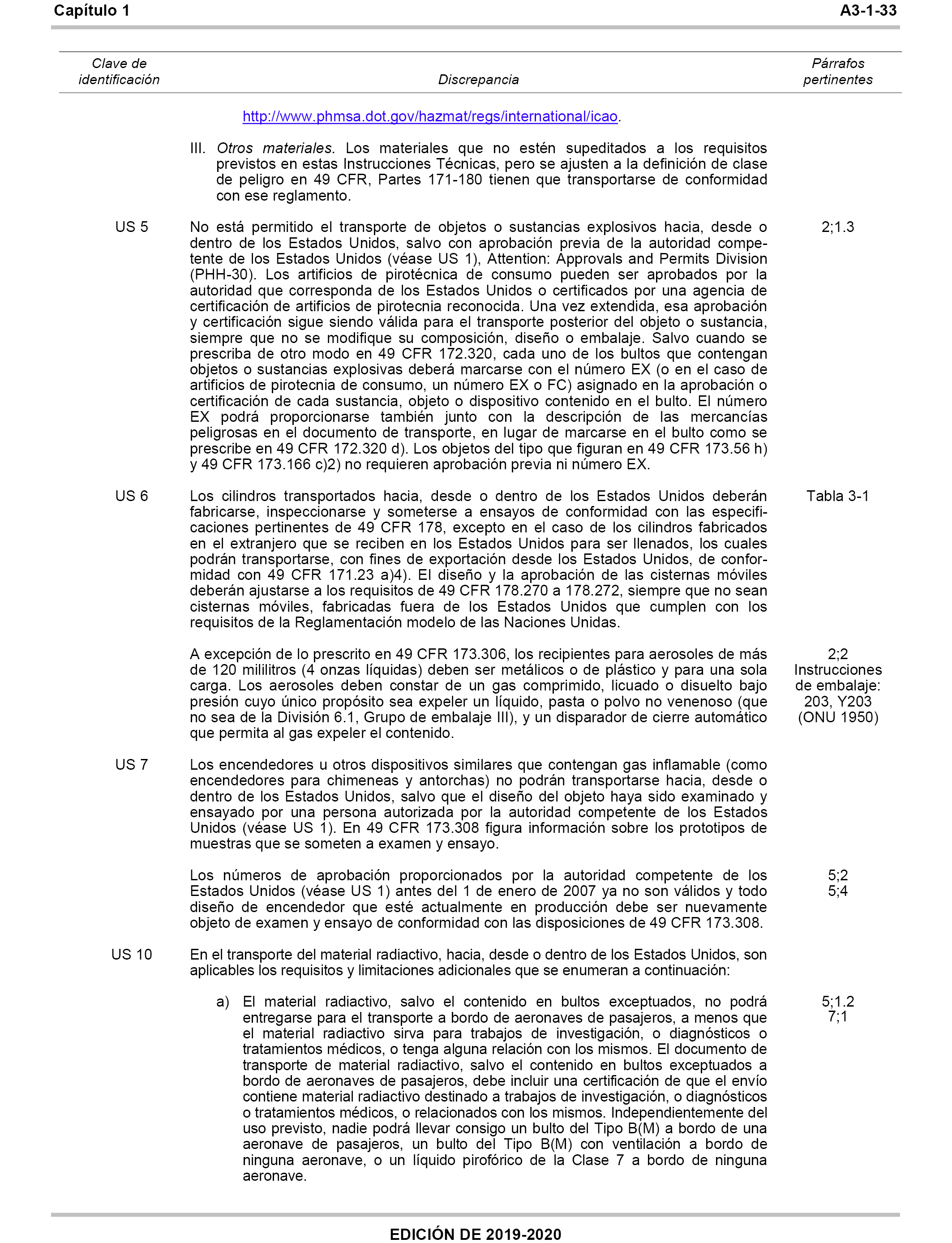 Capítulo 1 A3-1-33

| Clave de identificación | Discrepancia | Párrafos pertinentes |
|---|---|---|
| | http://www.phmsa.dot.gov/hazmat/regs/international/icao. | |
| | III. *Otros materiales*. Los materiales que no estén supeditados a los requisitos previstos en estas Instrucciones Técnicas, pero se ajusten a la definición de clase de peligro en 49 CFR, Partes 171-180 tienen que transportarse de conformidad con ese reglamento. | |
| US 5 | No está permitido el transporte de objetos o sustancias explosivos hacia, desde o dentro de los Estados Unidos, salvo con aprobación previa de la autoridad competente de los Estados Unidos (véase US 1), Attention: Approvals and Permits Division (PHH-30). Los artificios de pirotécnica de consumo pueden ser aprobados por la autoridad que corresponda de los Estados Unidos o certificados por una agencia de certificación de artificios de pirotecnia reconocida. Una vez extendida, esa aprobación y certificación sigue siendo válida para el transporte posterior del objeto o sustancia, siempre que no se modifique su composición, diseño o embalaje. Salvo cuando se prescriba de otro modo en 49 CFR 172.320, cada uno de los bultos que contengan objetos o sustancias explosivas deberá marcarse con el número EX (o en el caso de artificios de pirotecnia de consumo, un número EX o FC) asignado en la aprobación o certificación de cada sustancia, objeto o dispositivo contenido en el bulto. El número EX podrá proporcionarse también junto con la descripción de las mercancías peligrosas en el documento de transporte, en lugar de marcarse en el bulto como se prescribe en 49 CFR 172.320 d). Los objetos del tipo que figuran en 49 CFR 173.56 h) y 49 CFR 173.166 c)2) no requieren aprobación previa ni número EX. | 2;1.3 |
| US 6 | Los cilindros transportados hacia, desde o dentro de los Estados Unidos deberán fabricarse, inspeccionarse y someterse a ensayos de conformidad con las especificaciones pertinentes de 49 CFR 178, excepto en el caso de los cilindros fabricados en el extranjero que se reciben en los Estados Unidos para ser llenados, los cuales podrán transportarse, con fines de exportación desde los Estados Unidos, de conformidad con 49 CFR 171.23 a)4). El diseño y la aprobación de las cisternas móviles deberán ajustarse a los requisitos de 49 CFR 178.270 a 178.272, siempre que no sean cisternas móviles, fabricadas fuera de los Estados Unidos que cumplen con los requisitos de la Reglamentación modelo de las Naciones Unidas. | Tabla 3-1 |
| | A excepción de lo prescrito en 49 CFR 173.306, los recipientes para aerosoles de más de 120 mililitros (4 onzas líquidas) deben ser metálicos o de plástico y para una sola carga. Los aerosoles deben constar de un gas comprimido, licuado o disuelto bajo presión cuyo único propósito sea expeler un líquido, pasta o polvo no venenoso (que no sea de la División 6.1, Grupo de embalaje III), y un disparador de cierre automático que permita al gas expeler el contenido. | 2;2 Instrucciones de embalaje: 203, Y203 (ONU 1950) |
| US 7 | Los encendedores u otros dispositivos similares que contengan gas inflamable (como encendedores para chimeneas y antorchas) no podrán transportarse hacia, desde o dentro de los Estados Unidos, salvo que el diseño del objeto haya sido examinado y ensayado por una persona autorizada por la autoridad competente de los Estados Unidos (véase US 1). En 49 CFR 173.308 figura información sobre los prototipos de muestras que se someten a examen y ensayo. | |
| | Los números de aprobación proporcionados por la autoridad competente de los Estados Unidos (véase US 1) antes del 1 de enero de 2007 ya no son válidos y todo diseño de encendedor que esté actualmente en producción debe ser nuevamente objeto de examen y ensayo de conformidad con las disposiciones de 49 CFR 173.308. | 5;2 5;4 |
| US 10 | En el transporte del material radiactivo, hacia, desde o dentro de los Estados Unidos, son aplicables los requisitos y limitaciones adicionales que se enumeran a continuación: | |
| | a) El material radiactivo, salvo el contenido en bultos exceptuados, no podrá entregarse para el transporte a bordo de aeronaves de pasajeros, a menos que el material radiactivo sirva para trabajos de investigación, o diagnósticos o tratamientos médicos, o tenga alguna relación con los mismos. El documento de transporte de material radiactivo, salvo el contenido en bultos exceptuados a bordo de aeronaves de pasajeros, debe incluir una certificación de que el envío contiene material radiactivo destinado a trabajos de investigación, o diagnósticos o tratamientos médicos, o relacionados con los mismos. Independientemente del uso previsto, nadie podrá llevar consigo un bulto del Tipo B(M) a bordo de una aeronave de pasajeros, un bulto del Tipo B(M) con ventilación a bordo de ninguna aeronave, o un líquido pirofórico de la Clase 7 a bordo de ninguna aeronave. | 5;1.2 7;1 |

EDICIÓN DE 2019-2020